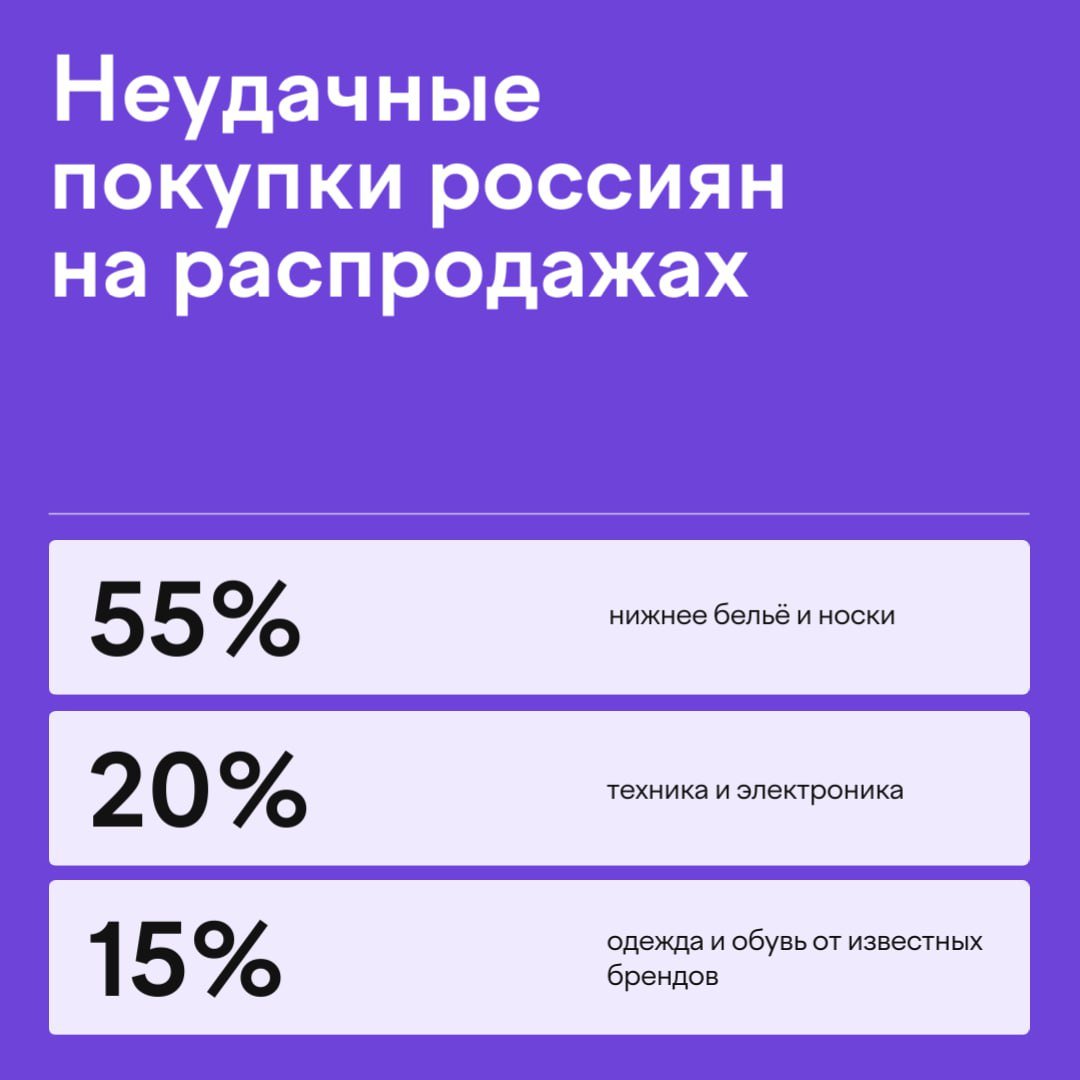 Неудачные покупки россиян на распродажах

55%

нижнее бельё и носки

20%

техника и электроника

15%

одежда и обувь от известных брендов